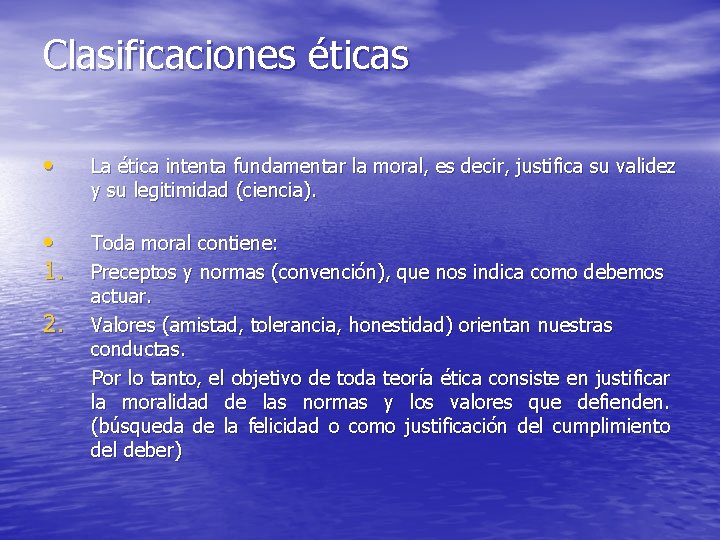 Clasificaciones éticas

• La ética intenta fundamentar la moral, es decir, justifica su validez y su legitimidad (ciencia).

• Toda moral contiene:
1. Preceptos y normas (convención), que nos indica como debemos actuar.
2. Valores (amistad, tolerancia, honestidad) orientan nuestras conductas.

Por lo tanto, el objetivo de toda teoría ética consiste en justificar la moralidad de las normas y los valores que defienden. (búsqueda de la felicidad o como justificación del cumplimiento del deber)